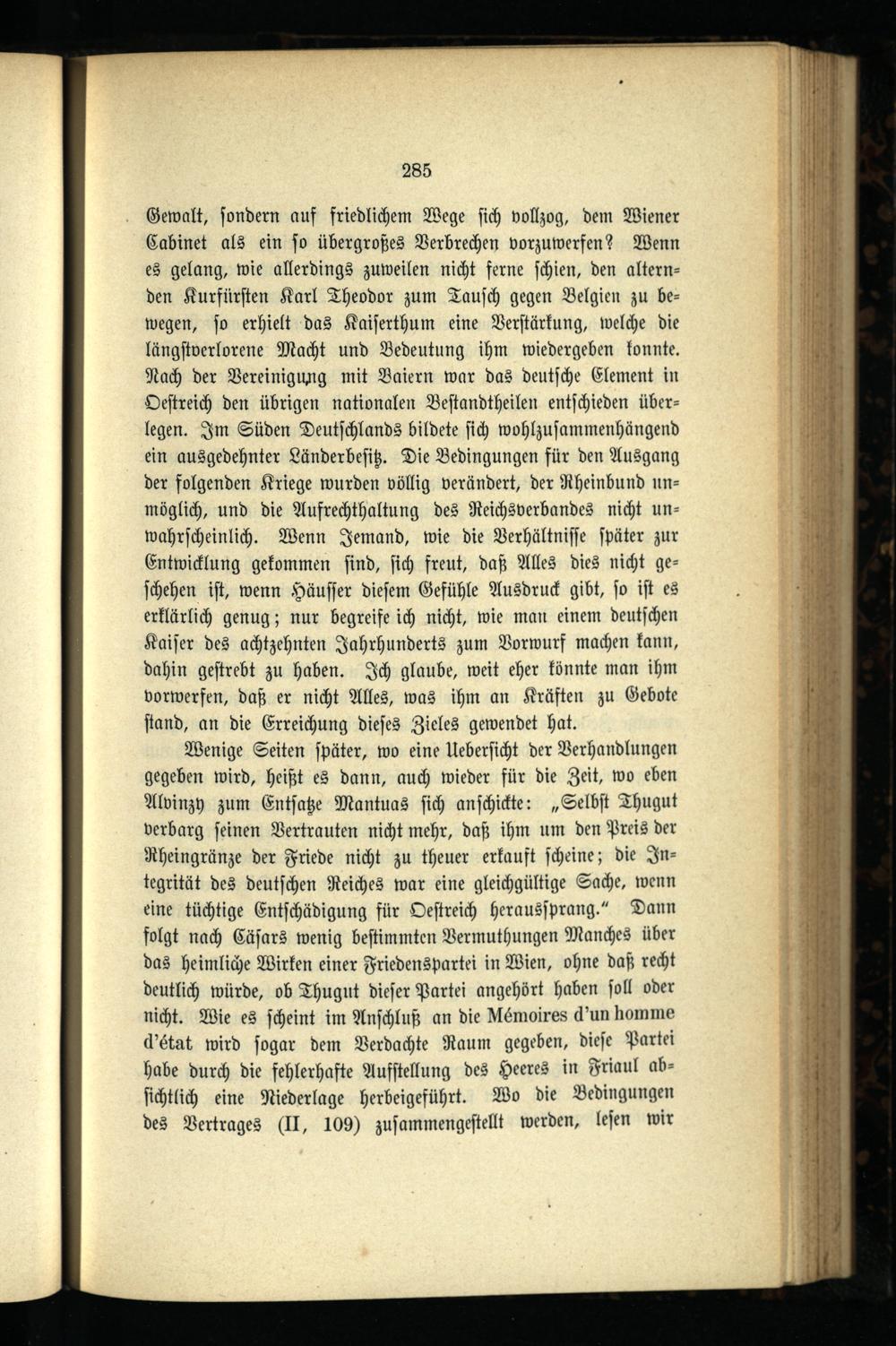 285

Gewalt, sondern auf friedlichem Wege sich vollzog, dem Wiener Cabinet als ein so übergroßes Verbrechen vorzuwerfen? Wenn es gelang, wie allerdings zuweilen nicht ferne schien, den alternden Kurfürsten Karl Theodor zum Tausch gegen Belgien zu bewegen, so erhielt das Kaiserthum eine Verstärkung, welche die längstverlorene Macht und Bedeutung ihm wiedergeben konnte. Nach der Vereinigung mit Baiern war das deutsche Element in Oestreich den übrigen nationalen Bestandtheilen entschieden überlegen. Im Süden Deutschlands bildete sich wohlzusammenhängend ein ausgedehnter Länderbesitz. Die Bedingungen für den Ausgang der folgenden Kriege wurden völlig verändert, der Rheinbund unmöglich, und die Aufrechthaltung des Reichsverbandes nicht unwahrscheinlich. Wenn Jemand, wie die Verhältnisse später zur Entwicklung gekommen sind, sich freut, daß Alles dies nicht geschehen ist, wenn Häusser diesem Gefühle Ausdruck gibt, so ist es erklärlich genug; nur begreife ich nicht, wie man einem deutschen Kaiser des achtzehnten Jahrhunderts zum Vorwurf machen kann, dahin gestrebt zu haben. Ich glaube, weit eher könnte man ihm vorwerfen, daß er nicht Alles, was ihm an Kräften zu Gebote stand, an die Erreichung dieses Zieles gewendet hat.

Wenige Seiten später, wo eine Uebersicht der Verhandlungen gegeben wird, heißt es dann, auch wieder für die Zeit, wo eben Alvinzy zum Entsatze Mantuas sich anschickte: „Selbst Thugut verbarg seinen Vertrauten nicht mehr, daß ihm um den Preis der Rheingränze der Friede nicht zu theuer erkauft scheine; die Integrität des deutschen Reiches war eine gleichgültige Sache, wenn eine tüchtige Entschädigung für Oestreich heraussprang.“ Dann folgt nach Cäsars wenig bestimmten Vermuthungen Manches über das heimliche Wirken einer Friedenspartei in Wien, ohne daß recht deutlich würde, ob Thugut dieser Partei angehört haben soll oder nicht. Wie es scheint im Anschluß an die Mémoires d'un homme d'état wird sogar dem Verdachte Raum gegeben, diese Partei habe durch die fehlerhafte Aufstellung des Heeres in Friaul absichtlich eine Niederlage herbeigeführt. Wo die Bedingungen des Vertrages (II, 109) zusammengestellt werden, lesen wir